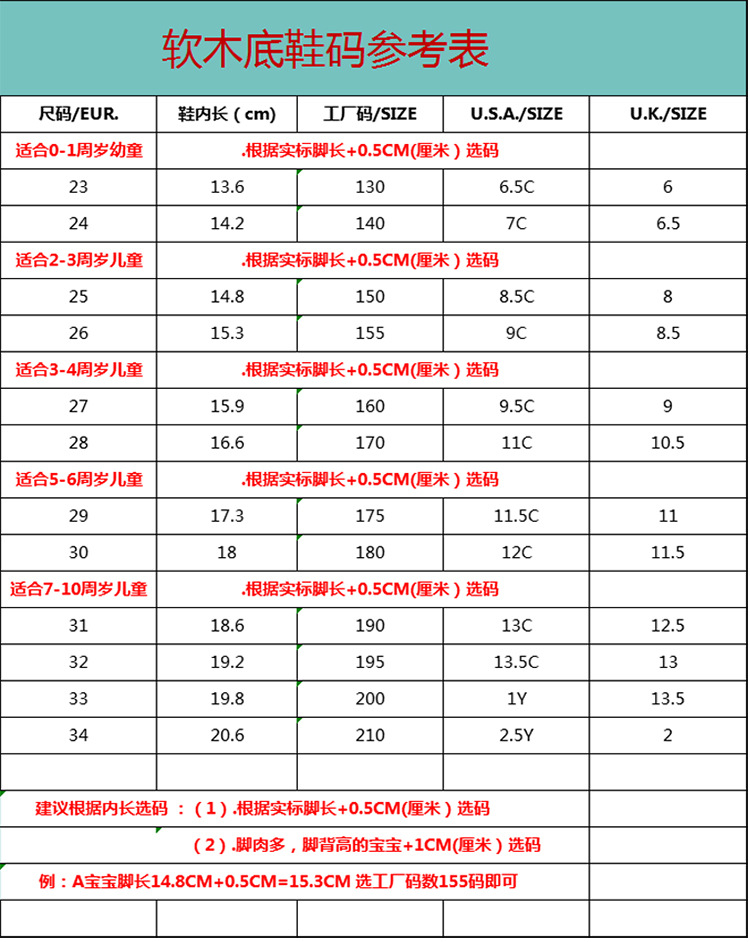 软木底鞋码参考表

| 尺码/EUR. | 鞋内长（cm） | 工厂码/SIZE | U.S.A./SIZE | U.K./SIZE |
|---|---|---|---|---|
| 适合0-1周岁幼童 | .根据实标脚长+0.5CM(厘米）选码 | | | |
| 23 | 13.6 | 130 | 6.5C | 6 |
| 24 | 14.2 | 140 | 7C | 6.5 |
| 适合2-3周岁儿童 | .根据实标脚长+0.5CM(厘米）选码 | | | |
| 25 | 14.8 | 150 | 8.5C | 8 |
| 26 | 15.3 | 155 | 9C | 8.5 |
| 适合3-4周岁儿童 | .根据实标脚长+0.5CM(厘米）选码 | | | |
| 27 | 15.9 | 160 | 9.5C | 9 |
| 28 | 16.6 | 170 | 11C | 10.5 |
| 适合5-6周岁儿童 | .根据实标脚长+0.5CM(厘米）选码 | | | |
| 29 | 17.3 | 175 | 11.5C | 11 |
| 30 | 18 | 180 | 12C | 11.5 |
| 适合7-10周岁儿童 | .根据实标脚长+0.5CM(厘米）选码 | | | |
| 31 | 18.6 | 190 | 13C | 12.5 |
| 32 | 19.2 | 195 | 13.5C | 13 |
| 33 | 19.8 | 200 | 1Y | 13.5 |
| 34 | 20.6 | 210 | 2.5Y | 2 |
| | | | | |

建议根据内长选码 ：（1）.根据实标脚长+0.5CM(厘米）选码

（2）.脚肉多，脚背高的宝宝+1CM(厘米）选码

例：A宝宝脚长14.8CM+0.5CM=15.3CM 选工厂码数155码即可